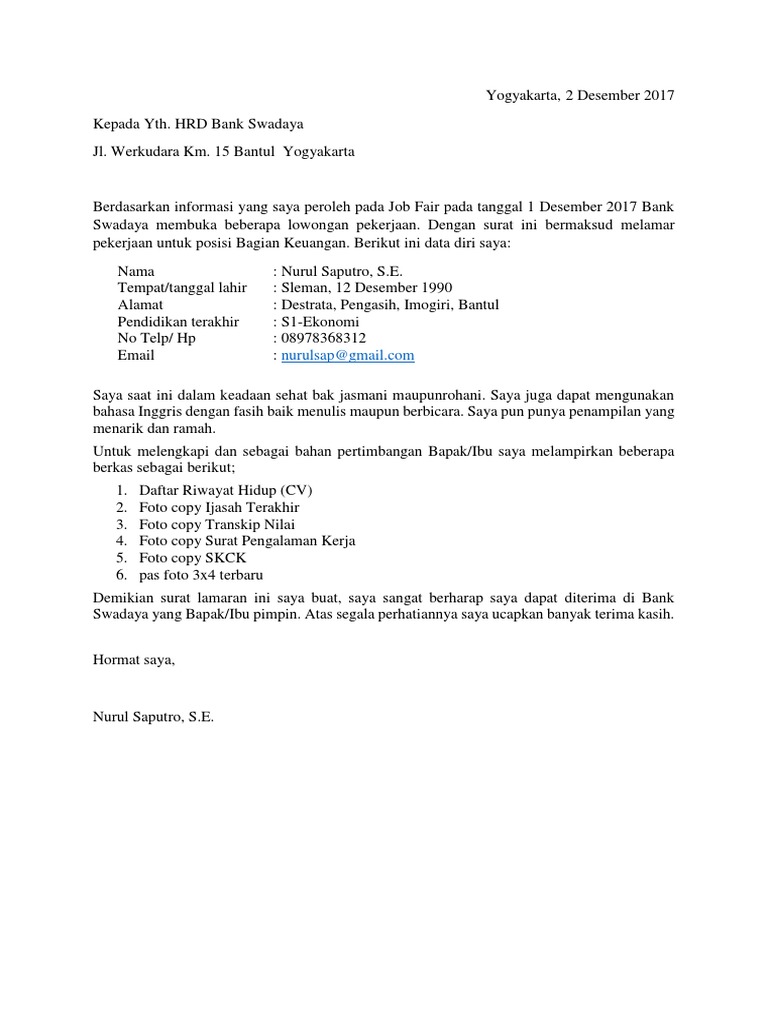 Yogyakarta, 2 Desember 2017

Kepada Yth. HRD Bank Swadaya

Jl. Werkudara Km. 15 Bantul Yogyakarta

Berdasarkan informasi yang saya peroleh pada Job Fair pada tanggal 1 Desember 2017 Bank Swadaya membuka beberapa lowongan pekerjaan. Dengan surat ini bermaksud melamar pekerjaan untuk posisi Bagian Keuangan. Berikut ini data diri saya:

Nama : Nurul Saputro, S.E.
Tempat/tanggal lahir : Sleman, 12 Desember 1990
Alamat : Destrata, Pengasih, Imogiri, Bantul
Pendidikan terakhir : S1-Ekonomi
No Telp/ Hp : 08978368312
Email : nurulsap@gmail.com

Saya saat ini dalam keadaan sehat bak jasmani maupunrohani. Saya juga dapat mengunakan bahasa Inggris dengan fasih baik menulis maupun berbicara. Saya pun punya penampilan yang menarik dan ramah.

Untuk melengkapi dan sebagai bahan pertimbangan Bapak/Ibu saya melampirkan beberapa berkas sebagai berikut;

1. Daftar Riwayat Hidup (CV)
2. Foto copy Ijasah Terakhir
3. Foto copy Transkip Nilai
4. Foto copy Surat Pengalaman Kerja
5. Foto copy SKCK
6. pas foto 3x4 terbaru

Demikian surat lamaran ini saya buat, saya sangat berharap saya dapat diterima di Bank Swadaya yang Bapak/Ibu pimpin. Atas segala perhatiannya saya ucapkan banyak terima kasih.

Hormat saya,

Nurul Saputro, S.E.